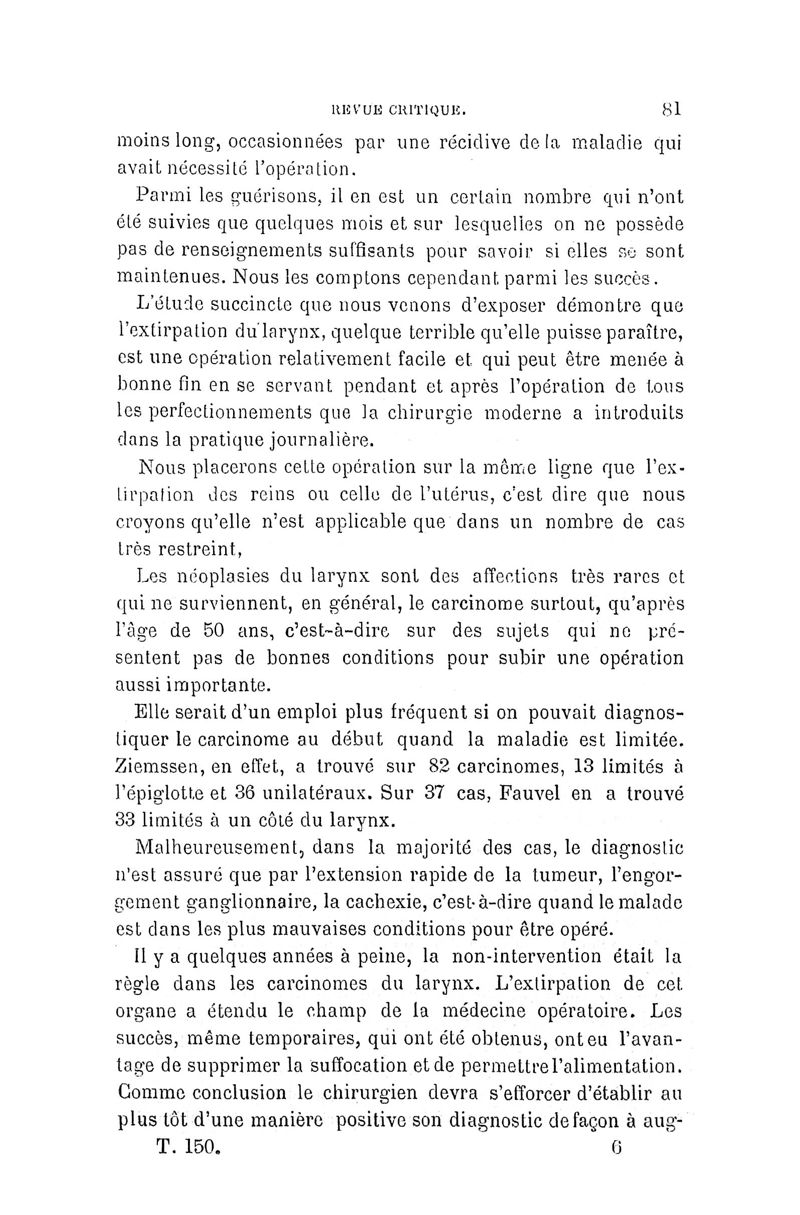 REVUE CRITIQUE. 81

moins long, occasionnées par une récidive de la maladie qui avait nécessité l'opération.

Parmi les guérisons, il en est un certain nombre qui n'ont été suivies que quelques mois et sur lesquelles on ne possède pas de renseignements suffisants pour savoir si elles se sont maintenues. Nous les comptons cependant parmi les succès.

L'étude succincte que nous venons d'exposer démontre que l'extirpation du larynx, quelque terrible qu'elle puisse paraître, est une opération relativement facile et qui peut être menée à bonne fin en se servant pendant et après l'opération de tous les perfectionnements que la chirurgie moderne a introduits dans la pratique journalière.

Nous placerons cette opération sur la même ligne que l'extirpation des reins ou celle de l'utérus, c'est dire que nous croyons qu'elle n'est applicable que dans un nombre de cas très restreint,

Les néoplasies du larynx sont des affections très rares et qui ne surviennent, en général, le carcinome surtout, qu'après l'âge de 50 ans, c'est-à-dire sur des sujets qui ne présentent pas de bonnes conditions pour subir une opération aussi importante.

Elle serait d'un emploi plus fréquent si on pouvait diagnostiquer le carcinome au début quand la maladie est limitée. Ziemssen, en effet, a trouvé sur 82 carcinomes, 13 limités à l'épiglotte et 36 unilatéraux. Sur 37 cas, Fauvel en a trouvé 33 limités à un côté du larynx.

Malheureusement, dans la majorité des cas, le diagnostic n'est assuré que par l'extension rapide de la tumeur, l'engorgement ganglionnaire, la cachexie, c'est-à-dire quand le malade est dans les plus mauvaises conditions pour être opéré.

Il y a quelques années à peine, la non-intervention était la règle dans les carcinomes du larynx. L'extirpation de cet organe a étendu le champ de la médecine opératoire. Les succès, même temporaires, qui ont été obtenus, ont eu l'avantage de supprimer la suffocation et de permettre l'alimentation. Comme conclusion le chirurgien devra s'efforcer d'établir au plus tôt d'une manière positive son diagnostic de façon à aug-

T. 150. 6